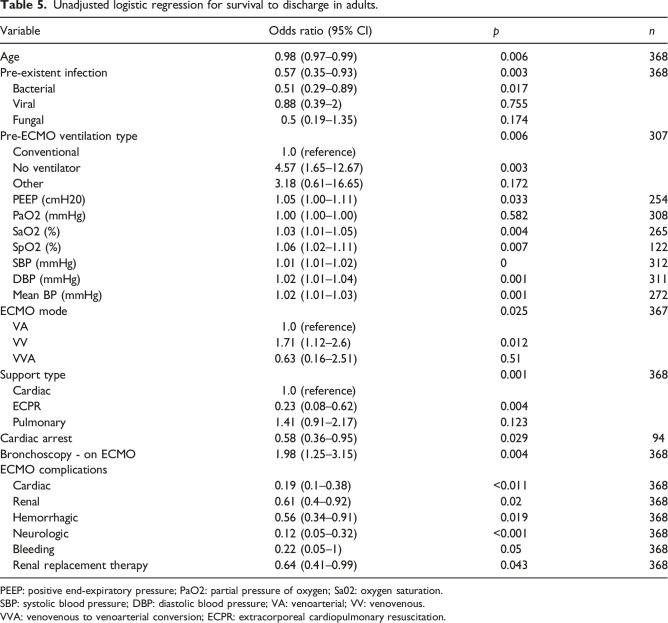 Table 5. Unadjusted logistic regression for survival to discharge in adults.

| Variable | Odds ratio (95% CI) | p | n |
|---|---|---|---|
| Age | 0.98 (0.97–0.99) | 0.006 | 368 |
| Pre-existent infection | 0.57 (0.35–0.93) | 0.003 | 368 |
| Bacterial | 0.51 (0.29–0.89) | 0.017 | |
| Viral | 0.88 (0.39–2) | 0.755 | |
| Fungal | 0.5 (0.19–1.35) | 0.174 | |
| Pre-ECMO ventilation type | | 0.006 | 307 |
| Conventional | 1.0 (reference) | | |
| No ventilator | 4.57 (1.65–12.67) | 0.003 | |
| Other | 3.18 (0.61–16.65) | 0.172 | |
| PEEP (cmH20) | 1.05 (1.00–1.11) | 0.033 | 254 |
| PaO2 (mmHg) | 1.00 (1.00–1.00) | 0.582 | 308 |
| SaO2 (%) | 1.03 (1.01–1.05) | 0.004 | 265 |
| SpO2 (%) | 1.06 (1.02–1.11) | 0.007 | 122 |
| SBP (mmHg) | 1.01 (1.01–1.02) | 0 | 312 |
| DBP (mmHg) | 1.02 (1.01–1.04) | 0.001 | 311 |
| Mean BP (mmHg) | 1.02 (1.01–1.03) | 0.001 | 272 |
| ECMO mode | | 0.025 | 367 |
| VA | 1.0 (reference) | | |
| VV | 1.71 (1.12–2.6) | 0.012 | |
| VVA | 0.63 (0.16–2.51) | 0.51 | |
| Support type | | 0.001 | 368 |
| Cardiac | 1.0 (reference) | | |
| ECPR | 0.23 (0.08–0.62) | 0.004 | |
| Pulmonary | 1.41 (0.91–2.17) | 0.123 | |
| Cardiac arrest | 0.58 (0.36–0.95) | 0.029 | 94 |
| Bronchoscopy - on ECMO | 1.98 (1.25–3.15) | 0.004 | 368 |
| ECMO complications | | | |
| Cardiac | 0.19 (0.1–0.38) | <0.011 | 368 |
| Renal | 0.61 (0.4–0.92) | 0.02 | 368 |
| Hemorrhagic | 0.56 (0.34–0.91) | 0.019 | 368 |
| Neurologic | 0.12 (0.05–0.32) | <0.001 | 368 |
| Bleeding | 0.22 (0.05–1) | 0.05 | 368 |
| Renal replacement therapy | 0.64 (0.41–0.99) | 0.043 | 368 |

PEEP: positive end-expiratory pressure; PaO2: partial pressure of oxygen; Sa02: oxygen saturation.
SBP: systolic blood pressure; DBP: diastolic blood pressure; VA: venoarterial; VV: venovenous.
VVA: venovenous to venoarterial conversion; ECPR: extracorporeal cardiopulmonary resuscitation.